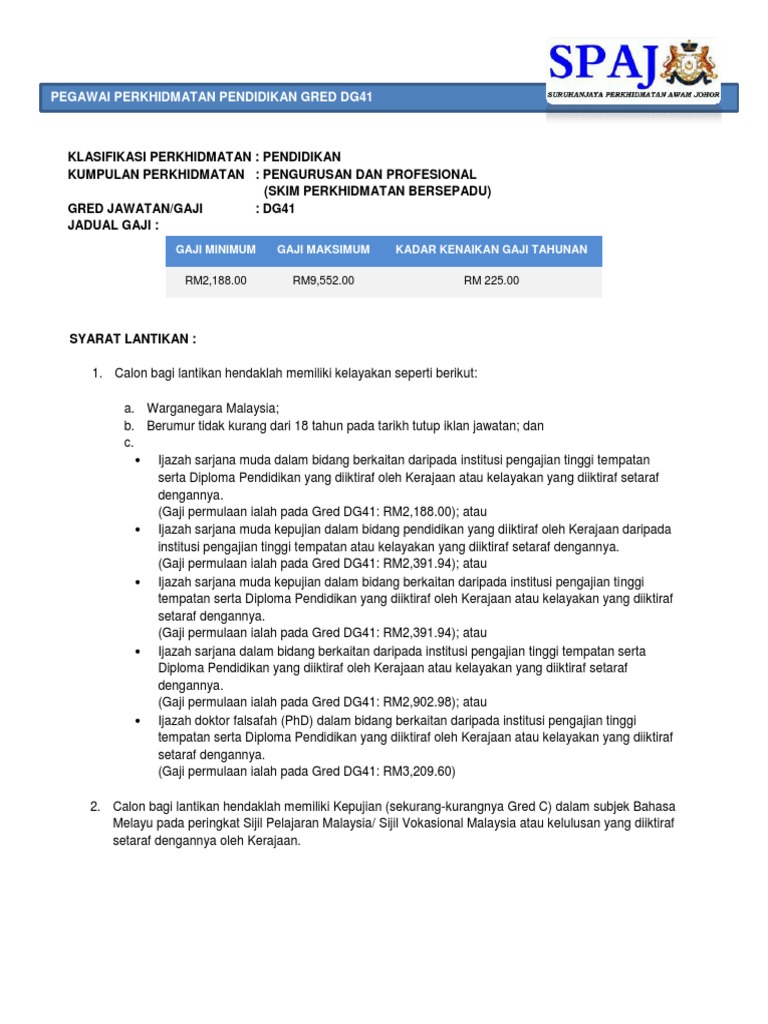 SPAJ
SURUHANJAYA PERKHIDMATAN AWAM JOHOR

PEGAWAI PERKHIDMATAN PENDIDIKAN GRED DG41

KLASIFIKASI PERKHIDMATAN : PENDIDIKAN
KUMPULAN PERKHIDMATAN : PENGURUSAN DAN PROFESIONAL (SKIM PERKHIDMATAN BERSEPADU)
GRED JAWATAN/GAJI : DG41
JADUAL GAJI :

| GAJI MINIMUM | GAJI MAKSIMUM | KADAR KENAIKAN GAJI TAHUNAN |
|---|---|---|
| RM2,188.00 | RM9,552.00 | RM 225.00 |

SYARAT LANTIKAN :

1. Calon bagi lantikan hendaklah memiliki kelayakan seperti berikut:

a. Warganegara Malaysia;
b. Berumur tidak kurang dari 18 tahun pada tarikh tutup iklan jawatan; dan
c.
• Ijazah sarjana muda dalam bidang berkaitan daripada institusi pengajian tinggi tempatan serta Diploma Pendidikan yang diiktiraf oleh Kerajaan atau kelayakan yang diiktiraf setaraf dengannya.
(Gaji permulaan ialah pada Gred DG41: RM2,188.00); atau
• Ijazah sarjana muda kepujian dalam bidang pendidikan yang diiktiraf oleh Kerajaan daripada institusi pengajian tinggi tempatan atau kelayakan yang diiktiraf setaraf dengannya.
(Gaji permulaan ialah pada Gred DG41: RM2,391.94); atau
• Ijazah sarjana muda kepujian dalam bidang berkaitan daripada institusi pengajian tinggi tempatan serta Diploma Pendidikan yang diiktiraf oleh Kerajaan atau kelayakan yang diiktiraf setaraf dengannya.
(Gaji permulaan ialah pada Gred DG41: RM2,391.94); atau
• Ijazah sarjana dalam bidang berkaitan daripada institusi pengajian tinggi tempatan serta Diploma Pendidikan yang diiktiraf oleh Kerajaan atau kelayakan yang diiktiraf setaraf dengannya.
(Gaji permulaan ialah pada Gred DG41: RM2,902.98); atau
• Ijazah doktor falsafah (PhD) dalam bidang berkaitan daripada institusi pengajian tinggi tempatan serta Diploma Pendidikan yang diiktiraf oleh Kerajaan atau kelayakan yang diiktiraf setaraf dengannya.
(Gaji permulaan ialah pada Gred DG41: RM3,209.60)

2. Calon bagi lantikan hendaklah memiliki Kepujian (sekurang-kurangnya Gred C) dalam subjek Bahasa Melayu pada peringkat Sijil Pelajaran Malaysia/ Sijil Vokasional Malaysia atau kelulusan yang diiktiraf setaraf dengannya oleh Kerajaan.